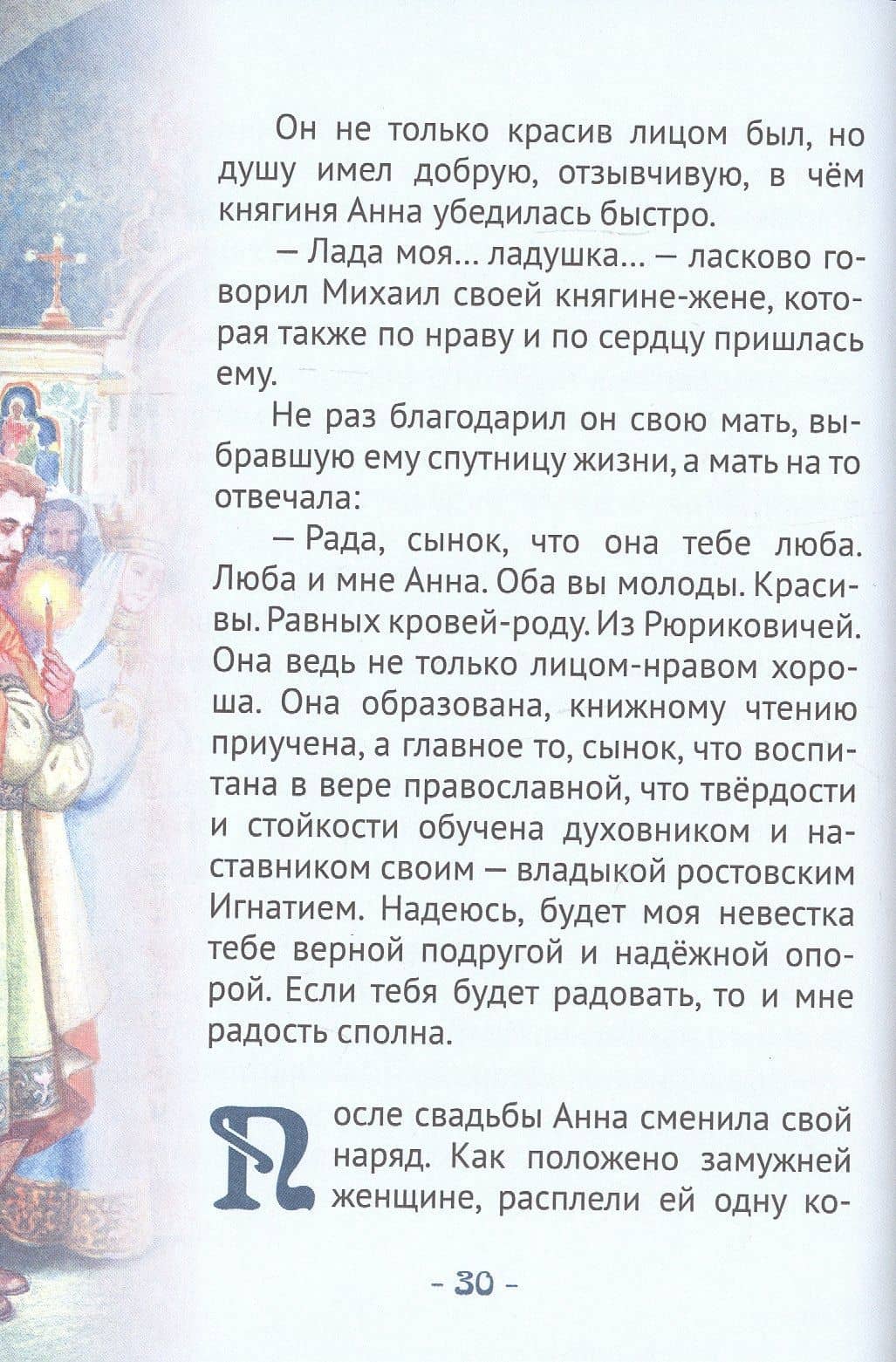 Он не только красив лицом был, но душу имел добрую, отзывчивую, в чём княгиня Анна убедилась быстро.

— Лада моя... ладушка... — ласково говорил Михаил своей княгине-жене, которая также по нраву и по сердцу пришлась ему.

Не раз благодарил он свою мать, выбравшую ему спутницу жизни, а мать на то отвечала:

— Рада, сынок, что она тебе люба. Люба и мне Анна. Оба вы молоды. Красивы. Равных кровей-роду. Из Рюриковичей. Она ведь не только лицом-нравом хороша. Она образована, книжному чтению приучена, а главное то, сынок, что воспитана в вере православной, что твёрдости и стойкости обучена духовником и наставником своим — владыкой ростовским Игнатием. Надеюсь, будет моя невестка тебе верной подругой и надёжной опорой. Если тебя будет радовать, то и мне радость сполна.

После свадьбы Анна сменила свой наряд. Как положено замужней женщине, расплели ей одну ко-

- 30 -